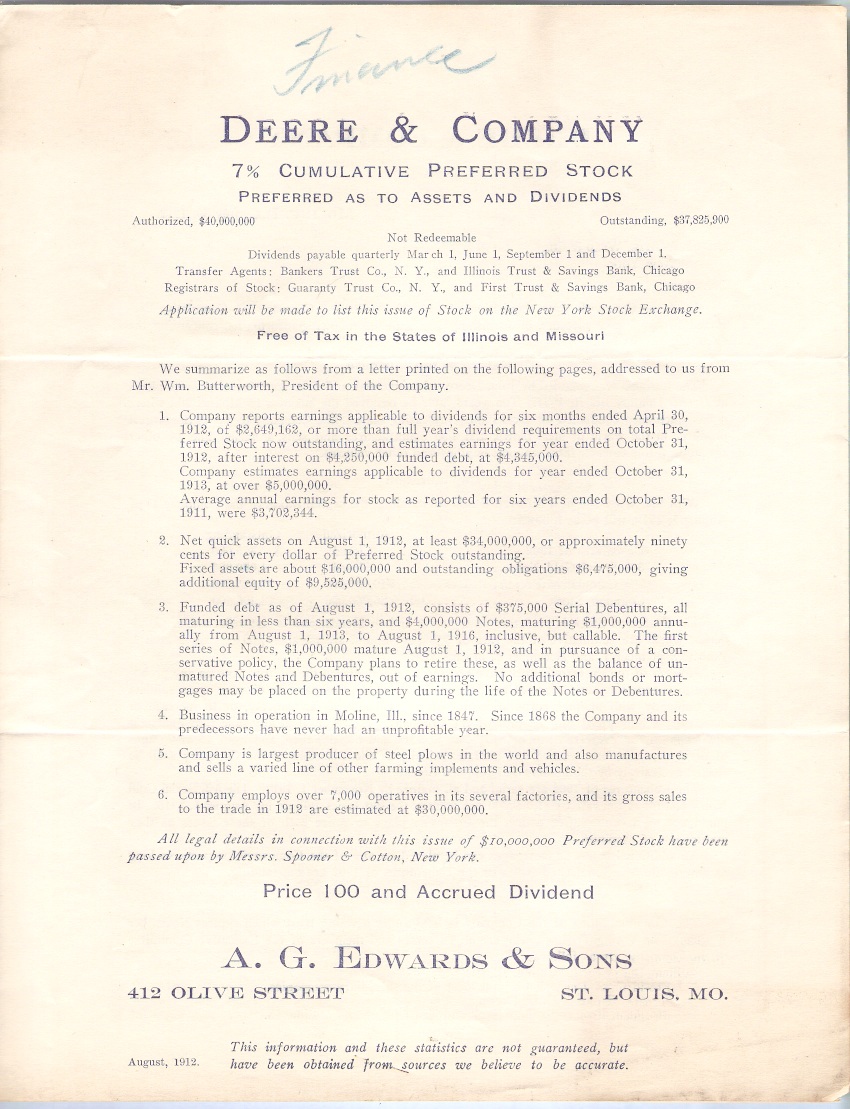 Finance

DEERE & COMPANY

7% CUMULATIVE PREFERRED STOCK

PREFERRED AS TO ASSETS AND DIVIDENDS

Authorized, $40,000,000

Outstanding, $37,825,900

Not Redeemable

Dividends payable quarterly March 1, June 1, September 1 and December 1.

Transfer Agents: Bankers Trust Co., N. Y., and Illinois Trust & Savings Bank, Chicago

Registrars of Stock: Guaranty Trust Co., N. Y., and First Trust & Savings Bank, Chicago

Application will be made to list this issue of Stock on the New York Stock Exchange.

Free of Tax in the States of Illinois and Missouri

We summarize as follows from a letter printed on the following pages, addressed to us from Mr. Wm. Butterworth, President of the Company.

1. Company reports earnings applicable to dividends for six months ended April 30, 1912, of $2,649,162, or more than full year's dividend requirements on total Preferred Stock now outstanding, and estimates earnings for year ended October 31, 1912, after interest on $4,250,000 funded debt, at $4,345,000.
Company estimates earnings applicable to dividends for year ended October 31, 1913, at over $5,000,000.
Average annual earnings for stock as reported for six years ended October 31, 1911, were $3,702,344.

2. Net quick assets on August 1, 1912, at least $34,000,000, or approximately ninety cents for every dollar of Preferred Stock outstanding.
Fixed assets are about $16,000,000 and outstanding obligations $6,475,000, giving additional equity of $9,525,000.

3. Funded debt as of August 1, 1912, consists of $375,000 Serial Debentures, all maturing in less than six years, and $4,000,000 Notes, maturing $1,000,000 annually from August 1, 1913, to August 1, 1916, inclusive, but callable. The first series of Notes, $1,000,000 mature August 1, 1912, and in pursuance of a conservative policy, the Company plans to retire these, as well as the balance of unmatured Notes and Debentures, out of earnings. No additional bonds or mortgages may be placed on the property during the life of the Notes or Debentures.

4. Business in operation in Moline, Ill., since 1847. Since 1868 the Company and its predecessors have never had an unprofitable year.

5. Company is largest producer of steel plows in the world and also manufactures and sells a varied line of other farming implements and vehicles.

6. Company employs over 7,000 operatives in its several factories, and its gross sales to the trade in 1912 are estimated at $30,000,000.

All legal details in connection with this issue of $10,000,000 Preferred Stock have been passed upon by Messrs. Spooner & Cotton, New York.

Price 100 and Accrued Dividend

A. G. EDWARDS & SONS

412 OLIVE STREET

ST. LOUIS, MO.

August, 1912.

This information and these statistics are not guaranteed, but have been obtained from sources we believe to be accurate.